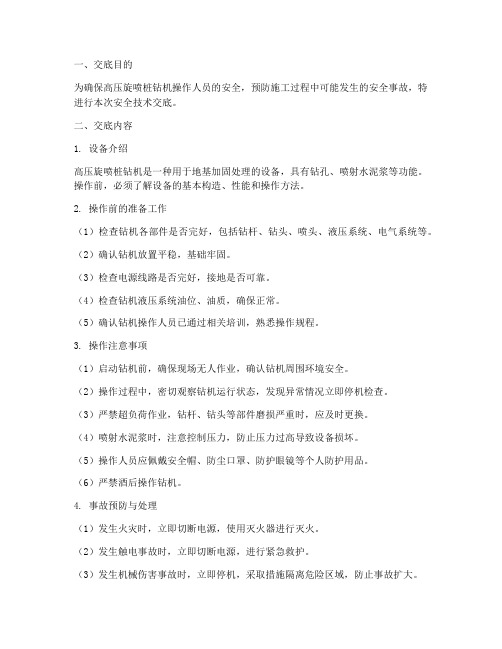 一、交底目的

为确保高压旋喷桩钻机操作人员的安全，预防施工过程中可能发生的安全事故，特进行本次安全技术交底。

二、交底内容

1. 设备介绍

高压旋喷桩钻机是一种用于地基加固处理的设备，具有钻孔、喷射水泥浆等功能。操作前，必须了解设备的基本构造、性能和操作方法。

2. 操作前的准备工作

（1）检查钻机各部件是否完好，包括钻杆、钻头、喷头、液压系统、电气系统等。

（2）确认钻机放置平稳，基础牢固。

（3）检查电源线路是否完好，接地是否可靠。

（4）检查钻机液压系统油位、油质，确保正常。

（5）确认钻机操作人员已通过相关培训，熟悉操作规程。

3. 操作注意事项

（1）启动钻机前，确保现场无人作业，确认钻机周围环境安全。

（2）操作过程中，密切观察钻机运行状态，发现异常情况立即停机检查。

（3）严禁超负荷作业，钻杆、钻头等部件磨损严重时，应及时更换。

（4）喷射水泥浆时，注意控制压力，防止压力过高导致设备损坏。

（5）操作人员应佩戴安全帽、防尘口罩、防护眼镜等个人防护用品。

（6）严禁酒后操作钻机。

4. 事故预防与处理

（1）发生火灾时，立即切断电源，使用灭火器进行灭火。

（2）发生触电事故时，立即切断电源，进行紧急救护。

（3）发生机械伤害事故时，立即停机，采取措施隔离危险区域，防止事故扩大。